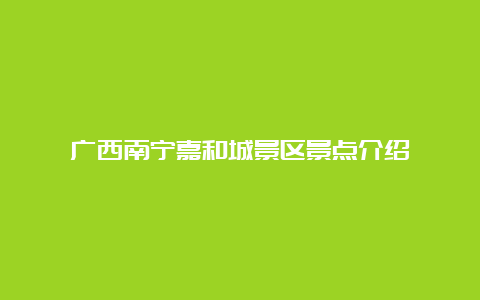 广西南宁嘉和城景区景点介绍